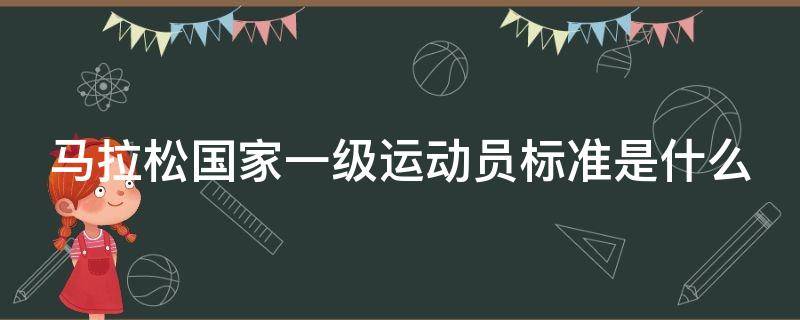 马拉松国家一级运动员标准是什么